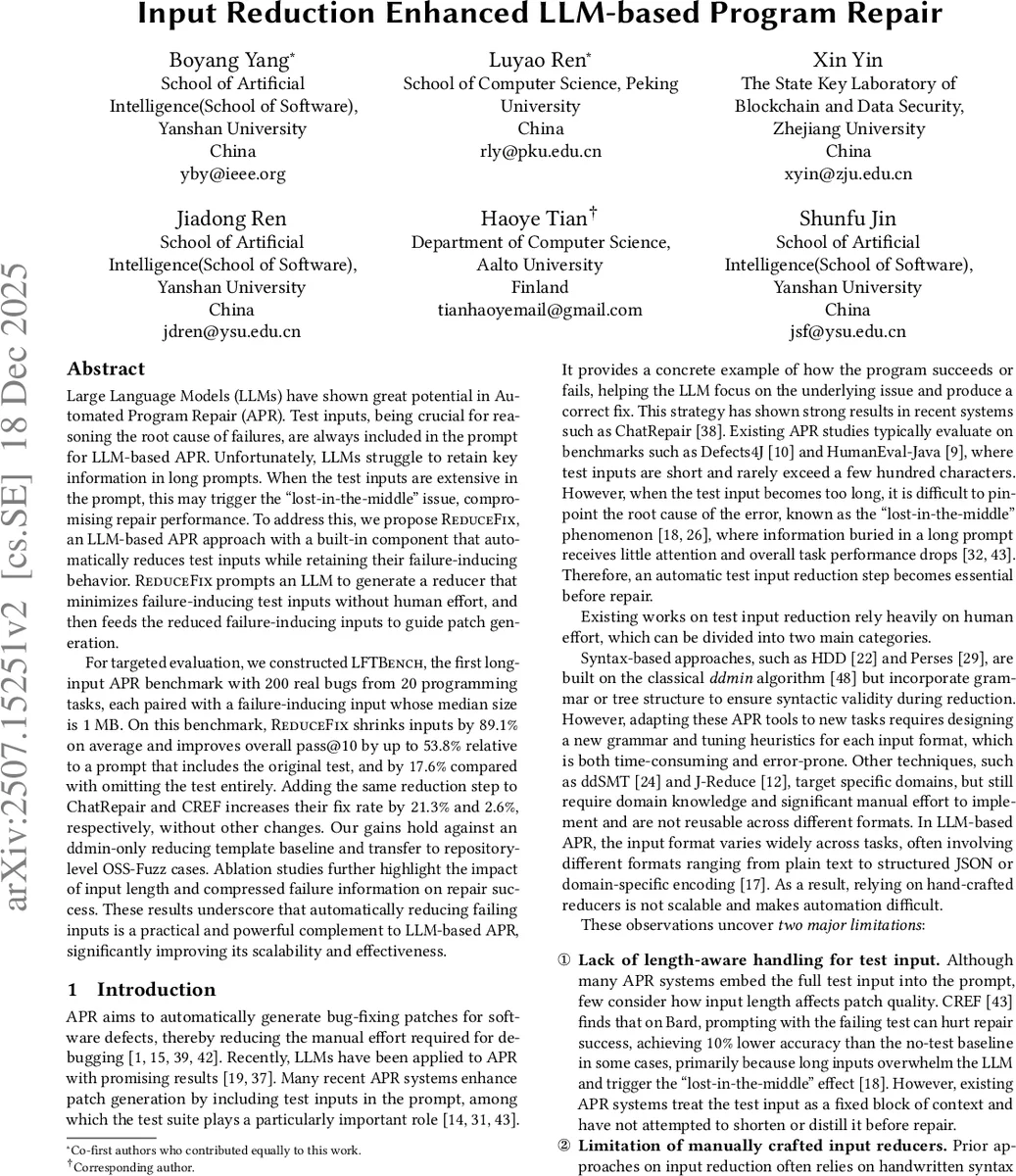 Input Reduction Enhanced LLM-based Program Repair

Boyang Yang*
School of Artificial Intelligence(School of Software), Yanshan University
China
yby@ieee.org

Luyao Ren*
School of Computer Science, Peking University
China
rly@pku.edu.cn

Xin Yin
The State Key Laboratory of Blockchain and Data Security, Zhejiang University
China
xyin@zju.edu.cn

Jiadong Ren
School of Artificial Intelligence(School of Software), Yanshan University
China
jdren@ysu.edu.cn

Haoye Tian†
Department of Computer Science, Aalto University
Finland
tianhaoyemail@gmail.com

Shunfu Jin
School of Artificial Intelligence(School of Software), Yanshan University
China
jsf@ysu.edu.cn

arXiv:2507.15251v2 [cs.SE] 18 Dec 2025

Abstract

Large Language Models (LLMs) have shown great potential in Automated Program Repair (APR). Test inputs, being crucial for reasoning the root cause of failures, are always included in the prompt for LLM-based APR. Unfortunately, LLMs struggle to retain key information in long prompts. When the test inputs are extensive in the prompt, this may trigger the "lost-in-the-middle" issue, compromising repair performance. To address this, we propose ReduceFix, an LLM-based APR approach with a built-in component that automatically reduces test inputs while retaining their failure-inducing behavior. ReduceFix prompts an LLM to generate a reducer that minimizes failure-inducing test inputs without human effort, and then feeds the reduced failure-inducing inputs to guide patch generation.

For targeted evaluation, we constructed LFTBench, the first long-input APR benchmark with 200 real bugs from 20 programming tasks, each paired with a failure-inducing input whose median size is 1 MB. On this benchmark, ReduceFix shrinks inputs by 89.1% on average and improves overall pass@10 by up to 53.8% relative to a prompt that includes the original test, and by 17.6% compared with omitting the test entirely. Adding the same reduction step to ChatRepair and CREF increases their fix rate by 21.3% and 2.6%, respectively, without other changes. Our gains hold against an ddmin-only reducing template baseline and transfer to repository-level OSS-Fuzz cases. Ablation studies further highlight the impact of input length and compressed failure information on repair success. These results underscore that automatically reducing failing inputs is a practical and powerful complement to LLM-based APR, significantly improving its scalability and effectiveness.

1 Introduction

APR aims to automatically generate bug-fixing patches for software defects, thereby reducing the manual effort required for debugging [1, 15, 39, 42]. Recently, LLMs have been applied to APR with promising results [19, 37]. Many recent APR systems enhance patch generation by including test inputs in the prompt, among which the test suite plays a particularly important role [14, 31, 43].

*Co-first authors who contributed equally to this work.
†Corresponding author.

It provides a concrete example of how the program succeeds or fails, helping the LLM focus on the underlying issue and produce a correct fix. This strategy has shown strong results in recent systems such as ChatRepair [38]. Existing APR studies typically evaluate on benchmarks such as Defects4J [10] and HumanEval-Java [9], where test inputs are short and rarely exceed a few hundred characters. However, when the test input becomes too long, it is difficult to pinpoint the root cause of the error, known as the "lost-in-the-middle" phenomenon [18, 26], where information buried in a long prompt receives little attention and overall task performance drops [32, 43]. Therefore, an automatic test input reduction step becomes essential before repair.

Existing works on test input reduction rely heavily on human effort, which can be divided into two main categories.

Syntax-based approaches, such as HDD [22] and Perses [29], are built on the classical ddmin algorithm [48] but incorporate grammar or tree structure to ensure syntactic validity during reduction. However, adapting these APR tools to new tasks requires designing a new grammar and tuning heuristics for each input format, which is both time-consuming and error-prone. Other techniques, such as ddSMT [24] and J-Reduce [12], target specific domains, but still require domain knowledge and significant manual effort to implement and are not reusable across different formats. In LLM-based APR, the input format varies widely across tasks, often involving different formats ranging from plain text to structured JSON or domain-specific encoding [17]. As a result, relying on hand-crafted reducers is not scalable and makes automation difficult.

These observations uncover two major limitations:

① Lack of length-aware handling for test input. Although many APR systems embed the full test input into the prompt, few consider how input length affects patch quality. CREF [43] finds that on Bard, prompting with the failing test can hurt repair success, achieving 10% lower accuracy than the no-test baseline in some cases, primarily because long inputs overwhelm the LLM and trigger the "lost-in-the-middle" effect [18]. However, existing APR systems treat the test input as a fixed block of context and have not attempted to shorten or distill it before repair.

② Limitation of manually crafted input reducers. Prior approaches on input reduction often relies on handwritten syntax